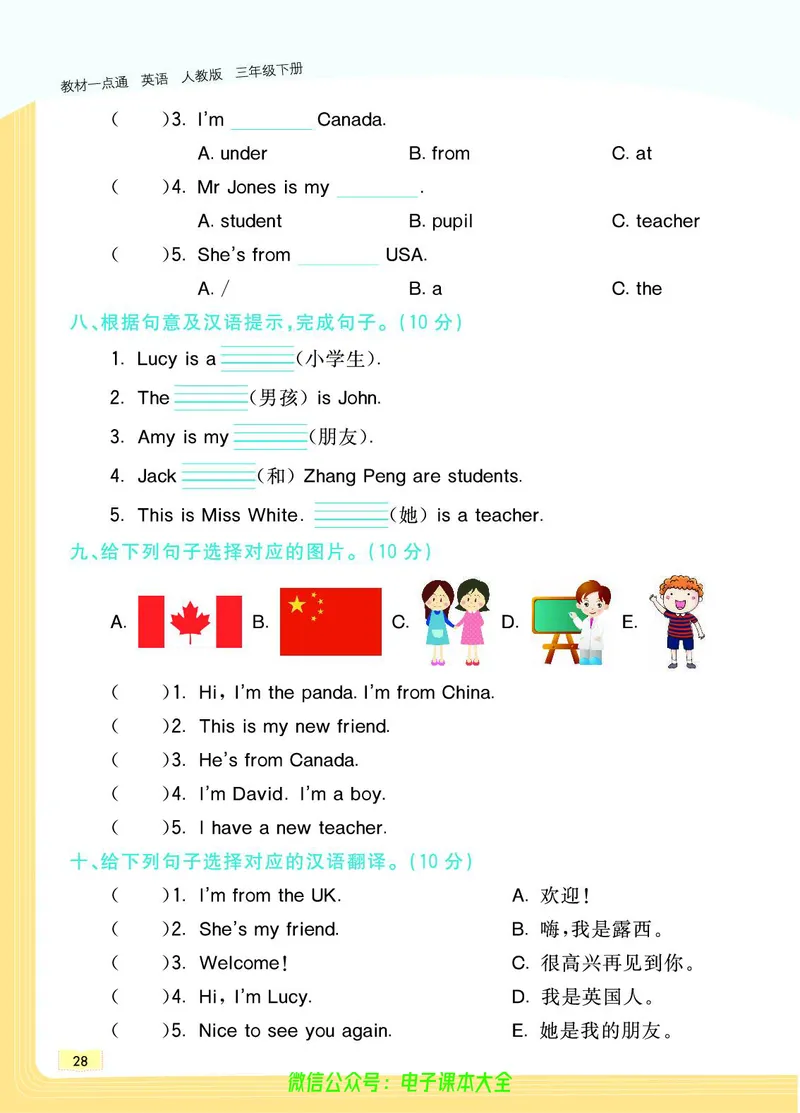 教材一点通 英语 人教版 三年级下册

( )3. I'm ________ Canada.

A. under B. from C. at

( )4. Mr Jones is my ________.

A. student B. pupil C. teacher

( )5. She's from ________ USA.

A. / B. a C. the

八、根据句意及汉语提示，完成句子。(10 分)

1. Lucy is a ________(小学生).

2. The ________(男孩) is John.

3. Amy is my ________(朋友).

4. Jack ________(和) Zhang Peng are students.

5. This is Miss White. ________(她) is a teacher.

九、给下列句子选择对应的图片。(10 分)

A. B. C. D. E.

( )1. Hi, I'm the panda. I'm from China.

( )2. This is my new friend.

( )3. He's from Canada.

( )4. I'm David. I'm a boy.

( )5. I have a new teacher.

十、给下列句子选择对应的汉语翻译。(10 分)

( )1. I'm from the UK.

( )2. She's my friend.

( )3. Welcome!

( )4. Hi, I'm Lucy.

( )5. Nice to see you again.

A. 欢迎!

B. 嗨，我是露西。

C. 很高兴再见到你。

D. 我是英国人。

E. 她是我的朋友。

28

微信公众号：电子课本大全